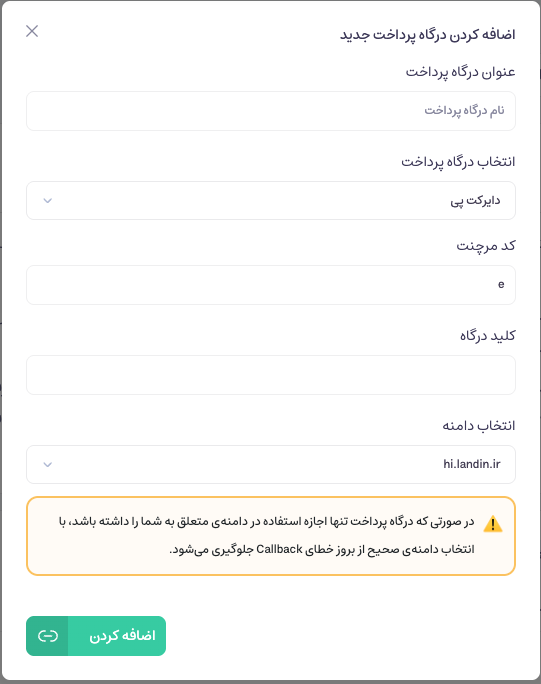 اضافه کردن درگاه پرداخت جدید

عنوان درگاه پرداخت

نام درگاه پرداخت

انتخاب درگاه پرداخت

دایرکت پی

کد مرچنت

e

کلید درگاه

انتخاب دامنه

hi.landin.ir

در صورتی که درگاه پرداخت تنها اجازه استفاده در دامنه‌ی متعلق به شما را داشته باشد، با انتخاب دامنه‌ی صحیح از بروز خطای Callback جلوگیری می‌شود.

اضافه کردن